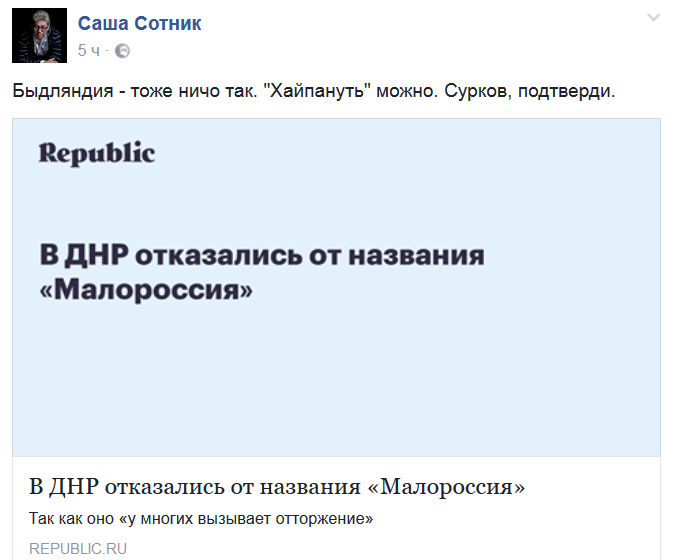 Саша Сотник
5 ч ·

Быдляндия - тоже ничо так. "Хайпануть" можно. Сурков, подтверди.

Republic

В ДНР отказались от названия «Малороссия»

В ДНР отказались от названия «Малороссия»

Так как оно «у многих вызывает отторжение»

REPUBLIC.RU